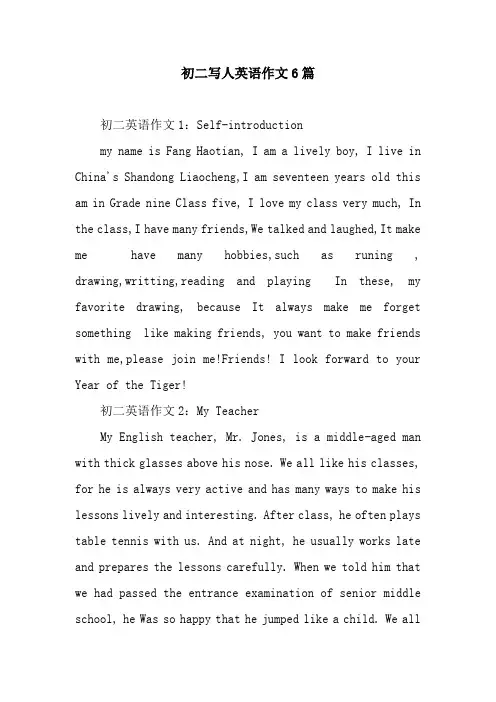 初二写人英语作文6篇

初二英语作文1：Self-introduction

my name is Fang Haotian, I am a lively boy, I live in China's Shandong Liaocheng,I am seventeen years old this am in Grade nine Class five, I love my class very much, In the class,I have many friends,We talked and laughed,It make me have many hobbies,such as runing , drawing,writting,reading and playing In these, my favorite drawing, because It always make me forget something like making friends, you want to make friends with me,please join me!Friends! I look forward to your Year of the Tiger!

初二英语作文2：My Teacher

My English teacher, Mr. Jones, is a middle-aged man with thick glasses above his nose. We all like his classes, for he is always very active and has many ways to make his lessons lively and interesting. After class, he often plays table tennis with us. And at night, he usually works late and prepares the lessons carefully. When we told him that we had passed the entrance examination of senior middle school, he Was so happy that he jumped like a child. We all